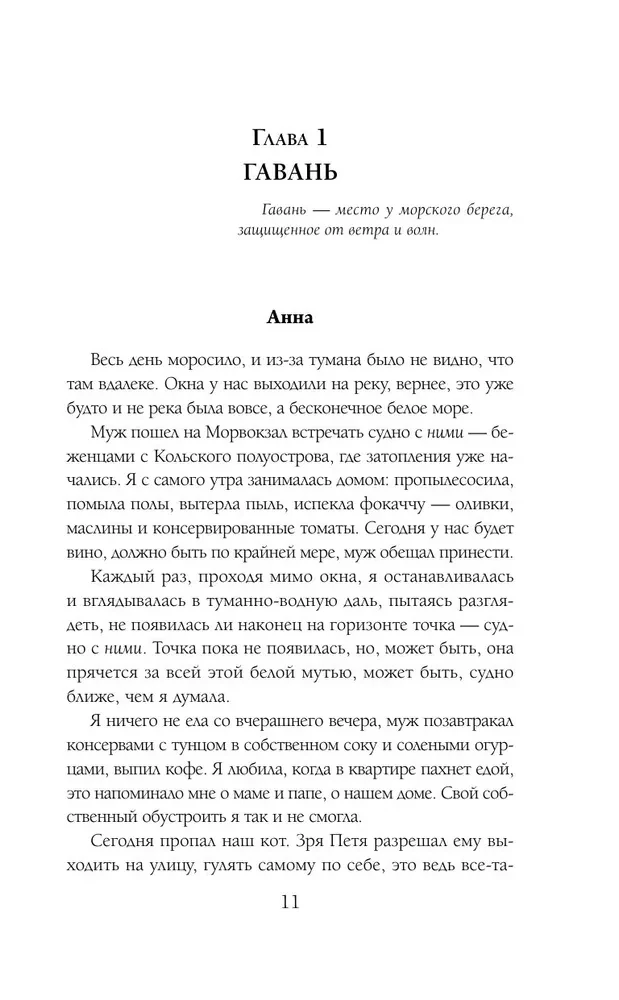 Глава 1
ГАВАНЬ

Гавань — место у морского берега, защищенное от ветра и волн.

Анна

Весь день моросило, и из-за тумана было не видно, что там вдалеке. Окна у нас выходили на реку, вернее, это уже будто и не река была вовсе, а бесконечное белое море.

Муж пошел на Морвокзал встречать судно с ними — беженцами с Кольского полуострова, где затопления уже начались. Я с самого утра занималась домом: пропылесосила, помыла полы, вытерла пыль, испекла фокаччу — оливки, маслины и консервированные томаты. Сегодня у нас будет вино, должно быть по крайней мере, муж обещал принести.

Каждый раз, проходя мимо окна, я останавливалась и вглядывалась в туманно-водную даль, пытаясь разглядеть, не появилась ли наконец на горизонте точка — судно с ними. Точка пока не появилась, но, может быть, она прячется за всей этой белой мутью, может быть, судно ближе, чем я думала.

Я ничего не ела со вчерашнего вечера, муж позавтракал консервами с тунцом в собственном соку и солеными огурцами, выпил кофе. Я любила, когда в квартире пахнет едой, это напоминало мне о маме и папе, о нашем доме. Свой собственный обустроить я так и не смогла.

Сегодня пропал наш кот. Зря Петя разрешал ему выходить на улицу, гулять самому по себе, это ведь все-та-

11